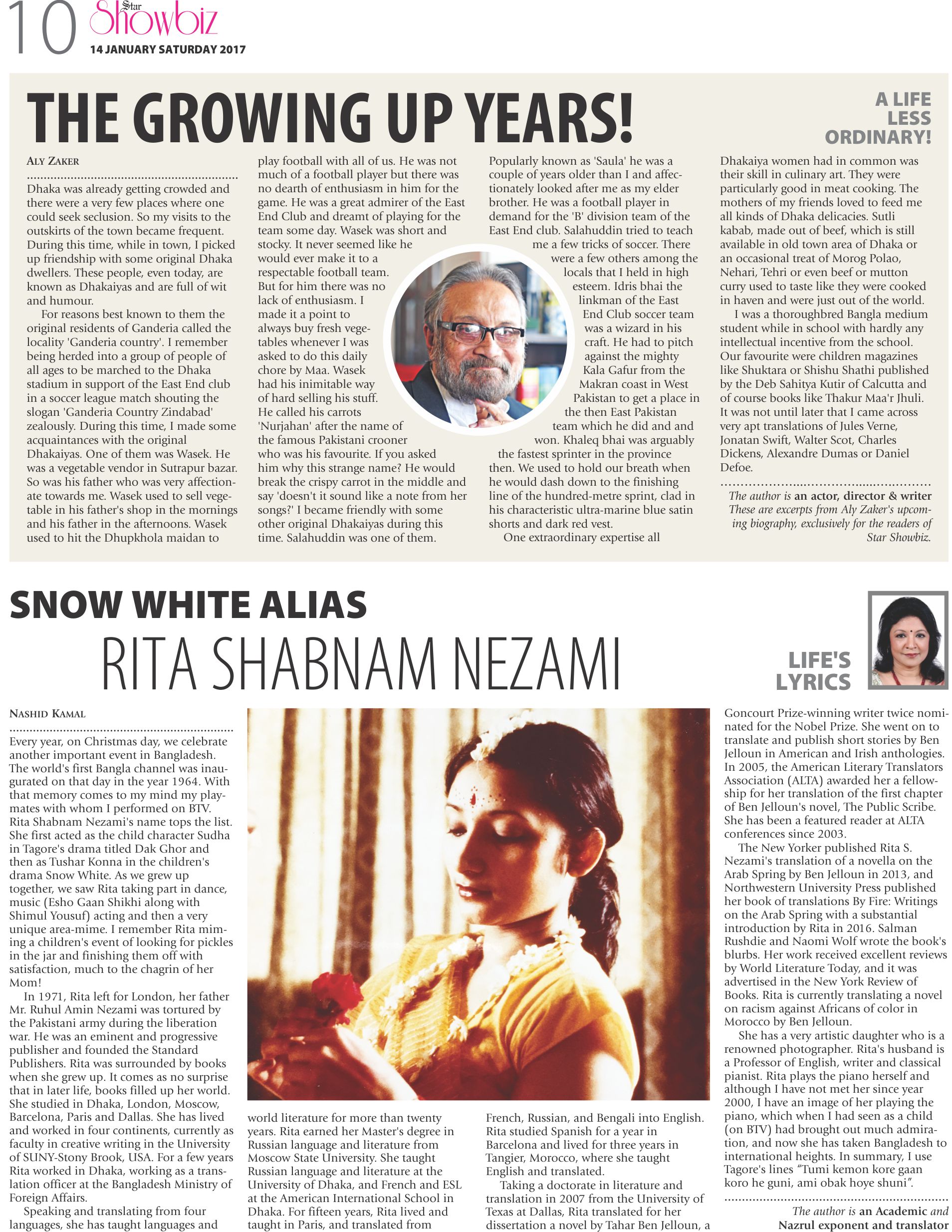 10 Star Showbiz
14 JANUARY SATURDAY 2017

THE GROWING UP YEARS!

A LIFE LESS ORDINARY!

ALY ZAKER

Dhaka was already getting crowded and there were a very few places where one could seek seclusion. So my visits to the outskirts of the town became frequent. During this time, while in town, I picked up friendship with some original Dhaka dwellers. These people, even today, are known as Dhakaiyas and are full of wit and humour.

For reasons best known to them the original residents of Ganderia called the locality 'Ganderia country'. I remember being herded into a group of people of all ages to be marched to the Dhaka stadium in support of the East End club in a soccer league match shouting the slogan 'Ganderia Country Zindabad' zealously. During this time, I made some acquaintances with the original Dhakaiyas. One of them was Wasek. He was a vegetable vendor in Sutrapur bazar. So was his father who was very affectionate towards me. Wasek used to sell vegetable in his father's shop in the mornings and his father in the afternoons. Wasek used to hit the Dhupkhola maidan to play football with all of us. He was not much of a football player but there was no dearth of enthusiasm in him for the game. He was a great admirer of the East End Club and dreamt of playing for the team some day. Wasek was short and stocky. It never seemed like he would ever make it to a respectable football team. But for him there was no lack of enthusiasm. I made it a point to always buy fresh vegetables whenever I was asked to do this daily chore by Maa. Wasek had his inimitable way of hard selling his stuff. He called his carrots 'Nurjahan' after the name of the famous Pakistani crooner who was his favourite. If you asked him why this strange name? He would break the crispy carrot in the middle and say 'doesn't it sound like a note from her songs?' I became friendly with some other original Dhakaiyas during this time. Salahuddin was one of them. Popularly known as 'Saula' he was a couple of years older than I and affectionately looked after me as my elder brother. He was a football player in demand for the 'B' division team of the East End club. Salahuddin tried to teach me a few tricks of soccer. There were a few others among the locals that I held in high esteem. Idris bhai the linkman of the East End Club soccer team was a wizard in his craft. He had to pitch against the mighty Kala Gafur from the Makran coast in West Pakistan to get a place in the then East Pakistan team which he did and and won. Khaleq bhai was arguably the fastest sprinter in the province then. We used to hold our breath when he would dash down to the finishing line of the hundred-metre sprint, clad in his characteristic ultra-marine blue satin shorts and dark red vest.

One extraordinary expertise all Dhakaiya women had in common was their skill in culinary art. They were particularly good in meat cooking. The mothers of my friends loved to feed me all kinds of Dhaka delicacies. Sutli kabab, made out of beef, which is still available in old town area of Dhaka or an occasional treat of Morog Polao, Nehari, Tehri or even beef or mutton curry used to taste like they were cooked in haven and were just out of the world.

I was a thoroughbred Bangla medium student while in school with hardly any intellectual incentive from the school. Our favourite were children magazines like Shuktara or Shishu Shathi published by the Deb Sahitya Kutir of Calcutta and of course books like Thakur Maa'r Jhuli. It was not until later that I came across very apt translations of Jules Verne, Jonatan Swift, Walter Scot, Charles Dickens, Alexandre Dumas or Daniel Defoe.

The author is an actor, director & writer
These are excerpts from Aly Zaker's upcoming biography, exclusively for the readers of Star Showbiz.

SNOW WHITE ALIAS
RITA SHABNAM NEZAMI

LIFE'S LYRICS

NASHID KAMAL

Every year, on Christmas day, we celebrate another important event in Bangladesh. The world's first Bangla channel was inaugurated on that day in the year 1964. With that memory comes to my mind my playmates with whom I performed on BTV. Rita Shabnam Nezami's name tops the list. She first acted as the child character Sudha in Tagore's drama titled Dak Ghor and then as Tushar Konna in the children's drama Snow White. As we grew up together, we saw Rita taking part in dance, music (Esho Gaan Shikhi along with Shimul Yousuf) acting and then a very unique area-mime. I remember Rita miming a children's event of looking for pickles in the jar and finishing them off with satisfaction, much to the chagrin of her Mom!

In 1971, Rita left for London, her father Mr. Ruhul Amin Nezami was tortured by the Pakistani army during the liberation war. He was an eminent and progressive publisher and founded the Standard Publishers. Rita was surrounded by books when she grew up. It comes as no surprise that in later life, books filled up her world. She studied in Dhaka, London, Moscow, Barcelona, Paris and Dallas. She has lived and worked in four continents, currently as faculty in creative writing in the University of SUNY-Stony Brook, USA. For a few years Rita worked in Dhaka, working as a translation officer at the Bangladesh Ministry of Foreign Affairs.

Speaking and translating from four languages, she has taught languages and world literature for more than twenty years. Rita earned her Master's degree in Russian language and literature from Moscow State University. She taught Russian language and literature at the University of Dhaka, and French and ESL at the American International School in Dhaka. For fifteen years, Rita lived and taught in Paris, and translated from French, Russian, and Bengali into English. Rita studied Spanish for a year in Barcelona and lived for three years in Tangier, Morocco, where she taught English and translated.

Taking a doctorate in literature and translation in 2007 from the University of Texas at Dallas, Rita translated for her dissertation a novel by Tahar Ben Jelloun, a Goncourt Prize-winning writer twice nominated for the Nobel Prize. She went on to translate and publish short stories by Ben Jelloun in American and Irish anthologies. In 2005, the American Literary Translators Association (ALTA) awarded her a fellowship for her translation of the first chapter of Ben Jelloun's novel, The Public Scribe. She has been a featured reader at ALTA conferences since 2003.

The New Yorker published Rita S. Nezami's translation of a novella on the Arab Spring by Ben Jelloun in 2013, and Northwestern University Press published her book of translations By Fire: Writings on the Arab Spring with a substantial introduction by Rita in 2016. Salman Rushdie and Naomi Wolf wrote the book's blurbs. Her work received excellent reviews by World Literature Today, and it was advertised in the New York Review of Books. Rita is currently translating a novel on racism against Africans of color in Morocco by Ben Jelloun.

She has a very artistic daughter who is a renowned photographer. Rita's husband is a Professor of English, writer and classical pianist. Rita plays the piano herself and although I have not met her since year 2000, I have an image of her playing the piano, which when I had seen as a child (on BTV) had brought out much admiration, and now she has taken Bangladesh to international heights. In summary, I use Tagore's lines "Tumi kemon kore gaan koro he guni, ami obak hoye shuni".

The author is an Academic and Nazrul exponent and translator